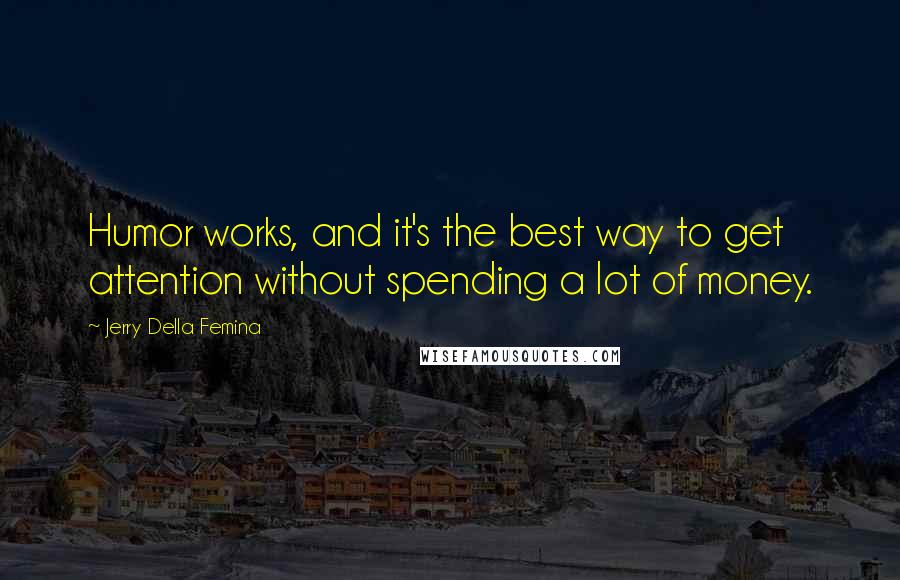 Humor works, and it's the best way to get attention without spending a lot of money.

~ Jerry Della Femina

WISEFAMOUSQUOTES.COM